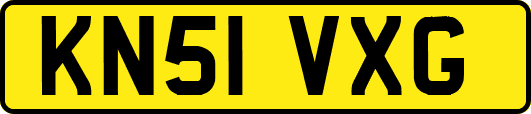 KN51 VXG